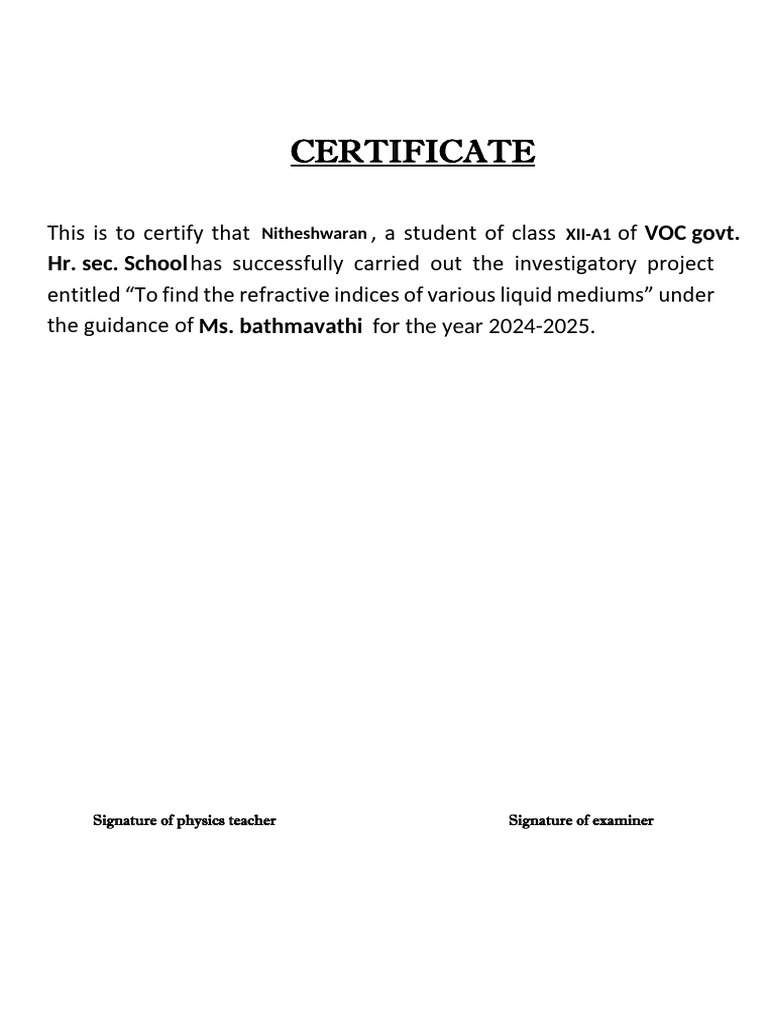 CERTIFICATE

This is to certify that Nitheshwaran , a student of class XII-A1 of VOC govt. Hr. sec. School has successfully carried out the investigatory project entitled “To find the refractive indices of various liquid mediums” under the guidance of Ms. bathmavathi for the year 2024-2025.

Signature of physics teacher

Signature of examiner